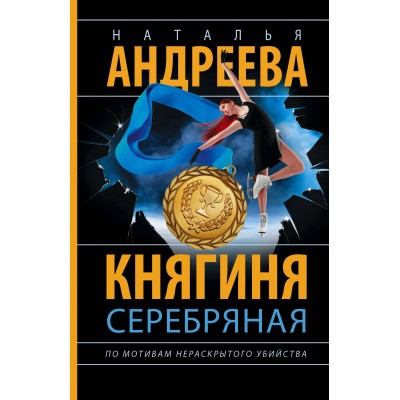 НАТАЛЬЯ
АНДРЕЕВА

КНЯГИНЯ
СЕРЕБРЯНАЯ

ПО МОТИВАМ НЕРАСКРЫТОГО УБИЙСТВА